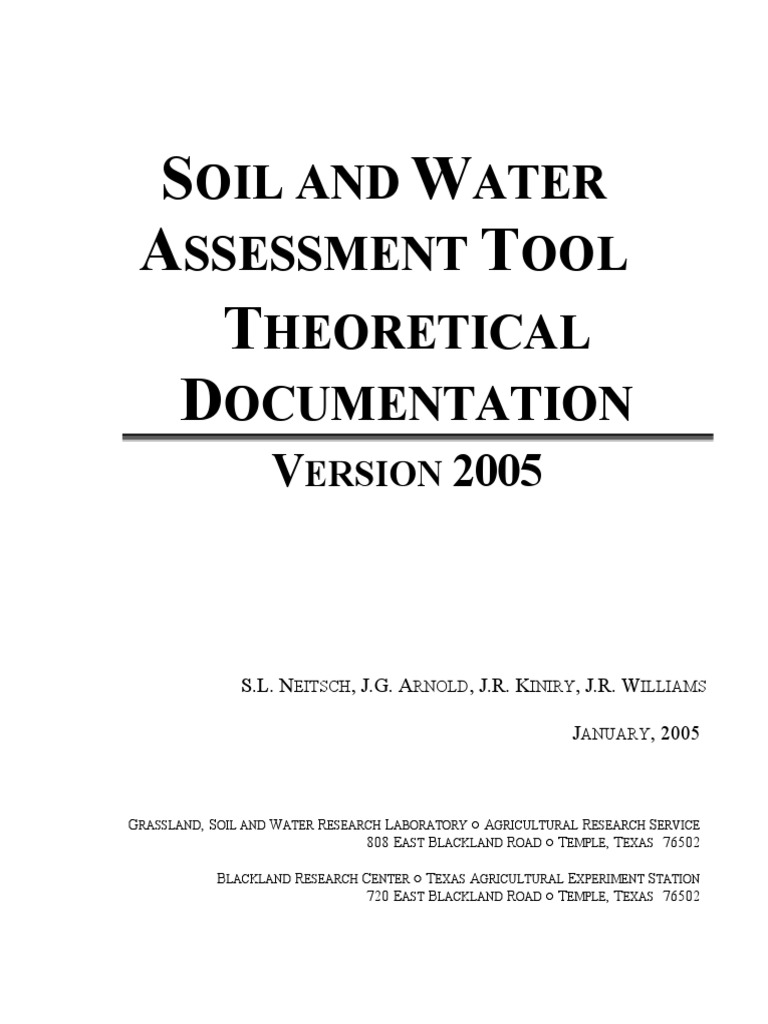 SOIL AND WATER ASSESSMENT TOOL THEORETICAL DOCUMENTATION

VERSION 2005

S.L. NEITSCH, J.G. ARNOLD, J.R. KINIRY, J.R. WILLIAMS

JANUARY, 2005

GRASSLAND, SOIL AND WATER RESEARCH LABORATORY ○ AGRICULTURAL RESEARCH SERVICE
808 EAST BLACKLAND ROAD ○ TEMPLE, TEXAS 76502

BLACKLAND RESEARCH CENTER ○ TEXAS AGRICULTURAL EXPERIMENT STATION
720 EAST BLACKLAND ROAD ○ TEMPLE, TEXAS 76502